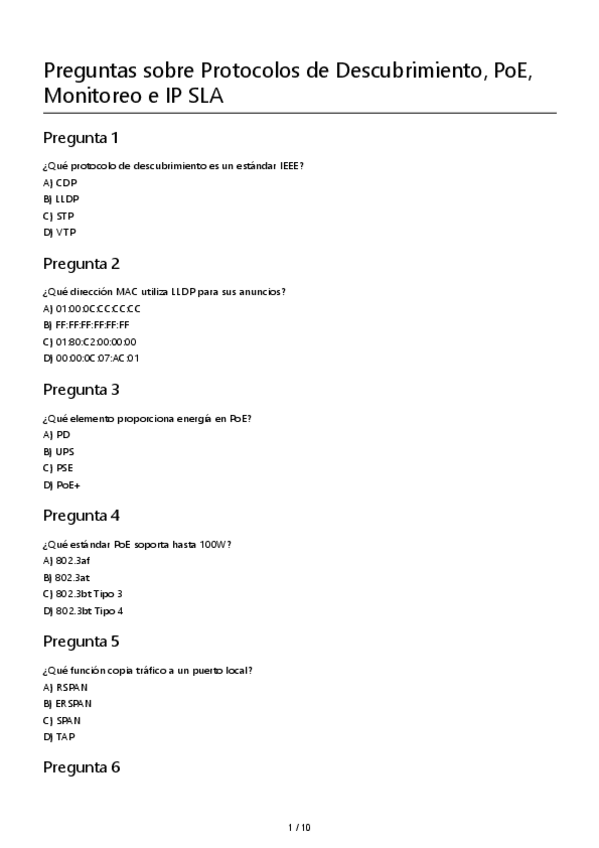 Preguntas sobre Protocolos de Descubrimiento, PoE, Monitoreo e IP SLA

Pregunta 1

¿Qué protocolo de descubrimiento es un estándar IEEE?

A) CDP
B) LLDP
C) STP
D) VTP

Pregunta 2

¿Qué dirección MAC utiliza LLDP para sus anuncios?

A) 01:00:0C:CC:CC:CC
B) FF:FF:FF:FF:FF:FF
C) 01:80:C2:00:00:00
D) 00:00:0C:07:AC:01

Pregunta 3

¿Qué elemento proporciona energía en PoE?

A) PD
B) UPS
C) PSE
D) PoE+

Pregunta 4

¿Qué estándar PoE soporta hasta 100W?

A) 802.3af
B) 802.3at
C) 802.3bt Tipo 3
D) 802.3bt Tipo 4

Pregunta 5

¿Qué función copia tráfico a un puerto local?

A) RSPAN
B) ERSPAN
C) SPAN
D) TAP

Pregunta 6

1 / 10